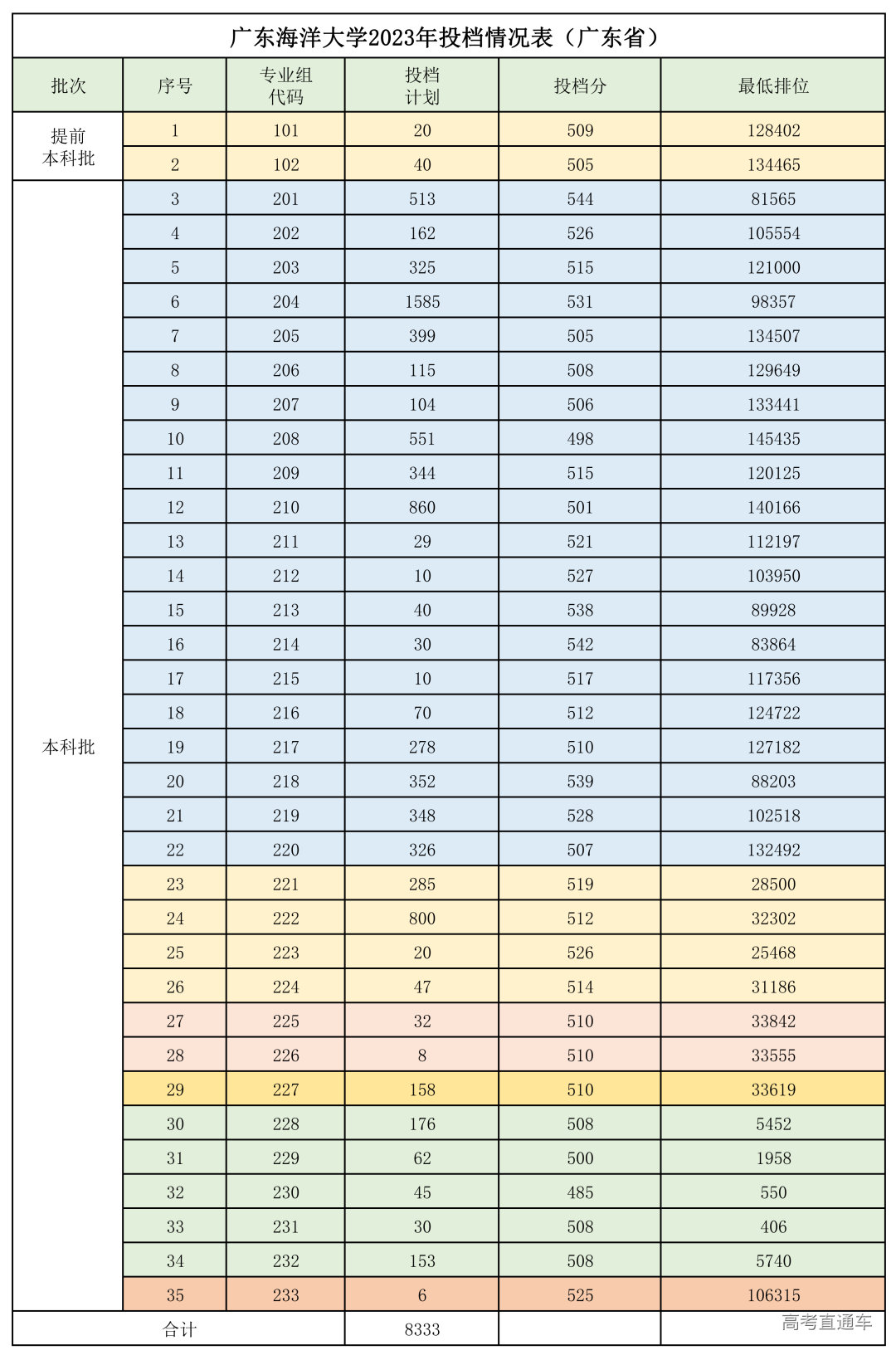 广东海洋大学2023年投档情况表（广东省）

| 批次 | 序号 | 专业组代码 | 投档计划 | 投档分 | 最低排位 |
|---|---|---|---|---|---|
| 提前本科批 | 1 | 101 | 20 | 509 | 128402 |
| | 2 | 102 | 40 | 505 | 134465 |
| 本科批 | 3 | 201 | 513 | 544 | 81565 |
| | 4 | 202 | 162 | 526 | 105554 |
| | 5 | 203 | 325 | 515 | 121000 |
| | 6 | 204 | 1585 | 531 | 98357 |
| | 7 | 205 | 399 | 505 | 134507 |
| | 8 | 206 | 115 | 508 | 129649 |
| | 9 | 207 | 104 | 506 | 133441 |
| | 10 | 208 | 551 | 498 | 145435 |
| | 11 | 209 | 344 | 515 | 120125 |
| | 12 | 210 | 860 | 501 | 140166 |
| | 13 | 211 | 29 | 521 | 112197 |
| | 14 | 212 | 10 | 527 | 103950 |
| | 15 | 213 | 40 | 538 | 89928 |
| | 16 | 214 | 30 | 542 | 83864 |
| | 17 | 215 | 10 | 517 | 117356 |
| | 18 | 216 | 70 | 512 | 124722 |
| | 19 | 217 | 278 | 510 | 127182 |
| | 20 | 218 | 352 | 539 | 88203 |
| | 21 | 219 | 348 | 528 | 102518 |
| | 22 | 220 | 326 | 507 | 132492 |
| | 23 | 221 | 285 | 519 | 28500 |
| | 24 | 222 | 800 | 512 | 32302 |
| | 25 | 223 | 20 | 526 | 25468 |
| | 26 | 224 | 47 | 514 | 31186 |
| | 27 | 225 | 32 | 510 | 33842 |
| | 28 | 226 | 8 | 510 | 33555 |
| | 29 | 227 | 158 | 510 | 33619 |
| | 30 | 228 | 176 | 508 | 5452 |
| | 31 | 229 | 62 | 500 | 1958 |
| | 32 | 230 | 45 | 485 | 550 |
| | 33 | 231 | 30 | 508 | 406 |
| | 34 | 232 | 153 | 508 | 5740 |
| | 35 | 233 | 6 | 525 | 106315 |
| 合计 | | | 8333 | | |

高考直通车